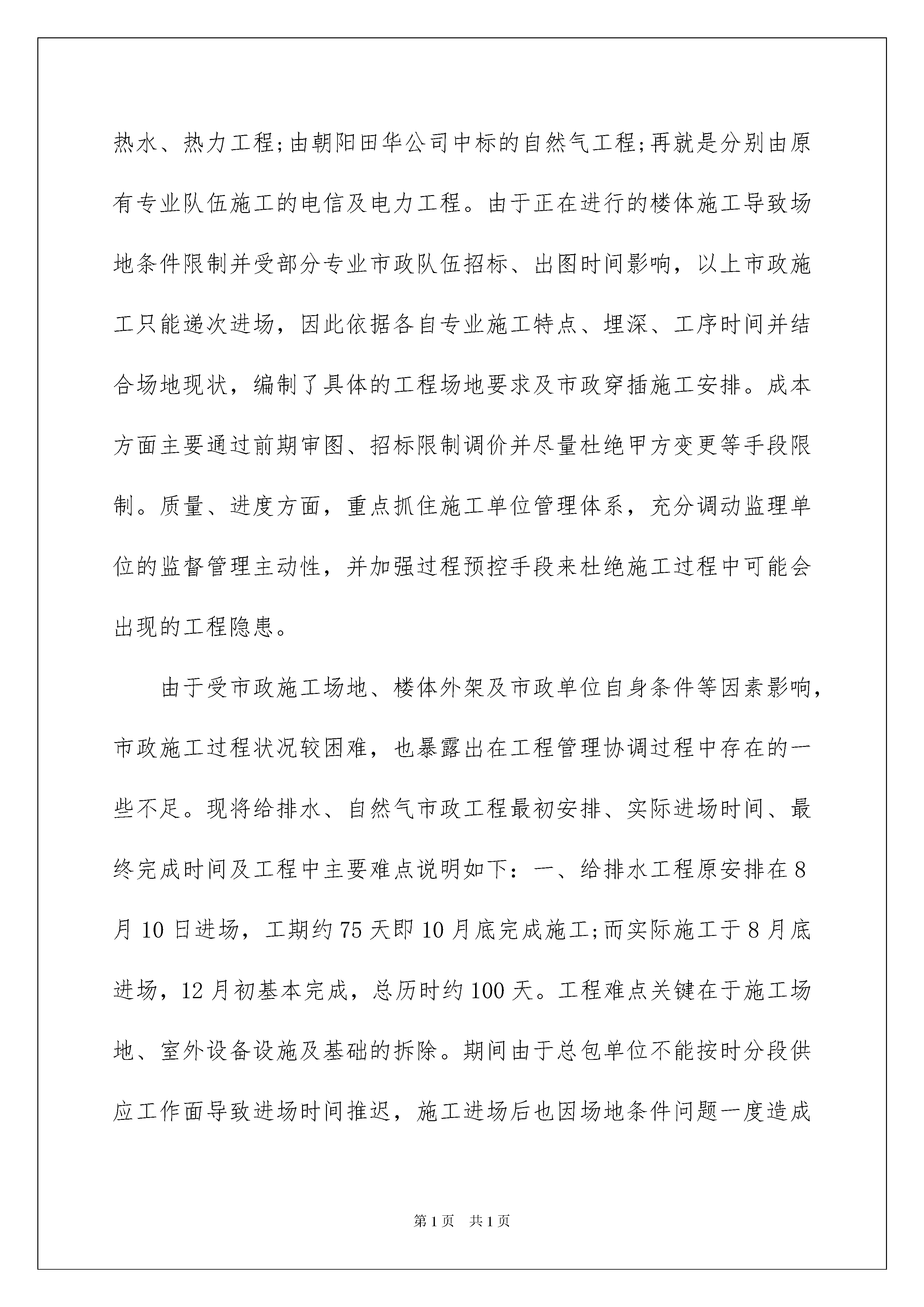 热水、热力工程;由朝阳田华公司中标的自然气工程;再就是分别由原有专业队伍施工的电信及电力工程。由于正在进行的楼体施工导致场地条件限制并受部分专业市政队伍招标、出图时间影响，以上市政施工只能递次进场，因此依据各自专业施工特点、埋深、工序时间并结合场地现状，编制了具体的工程场地要求及市政穿插施工安排。成本方面主要通过前期审图、招标限制调价并尽量杜绝甲方变更等手段限制。质量、进度方面，重点抓住施工单位管理体系，充分调动监理单位的监督管理主动性，并加强过程预控手段来杜绝施工过程中可能会出现的工程隐患。

由于受市政施工场地、楼体外架及市政单位自身条件等因素影响，市政施工过程状况较困难，也暴露出在工程管理协调过程中存在的一些不足。现将给排水、自然气市政工程最初安排、实际进场时间、最终完成时间及工程中主要难点说明如下：一、给排水工程原安排在8月10日进场，工期约75天即10月底完成施工;而实际施工于8月底进场，12月初基本完成，总历时约100天。工程难点关键在于施工场地、室外设备设施及基础的拆除。期间由于总包单位不能按时分段供应工作面导致进场时间推迟，施工进场后也因场地条件问题一度造成

第1页 共1页